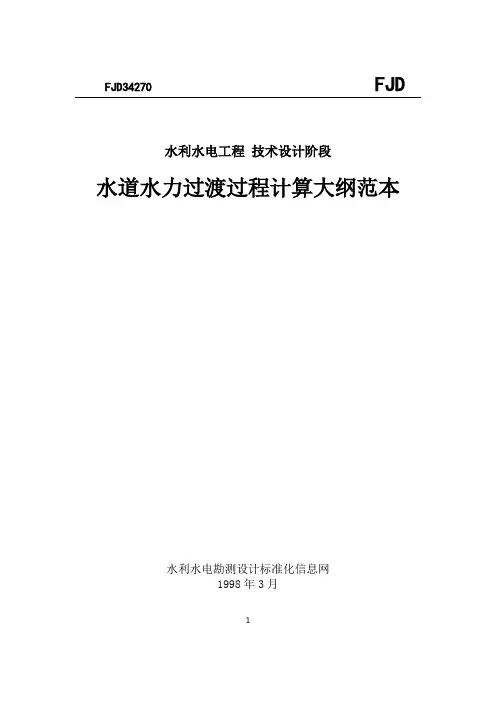 FJD34270 FJD

水利水电工程 技术设计阶段

水道水力过渡过程计算大纲范本

水利水电勘测设计标准化信息网
1998年3月

1